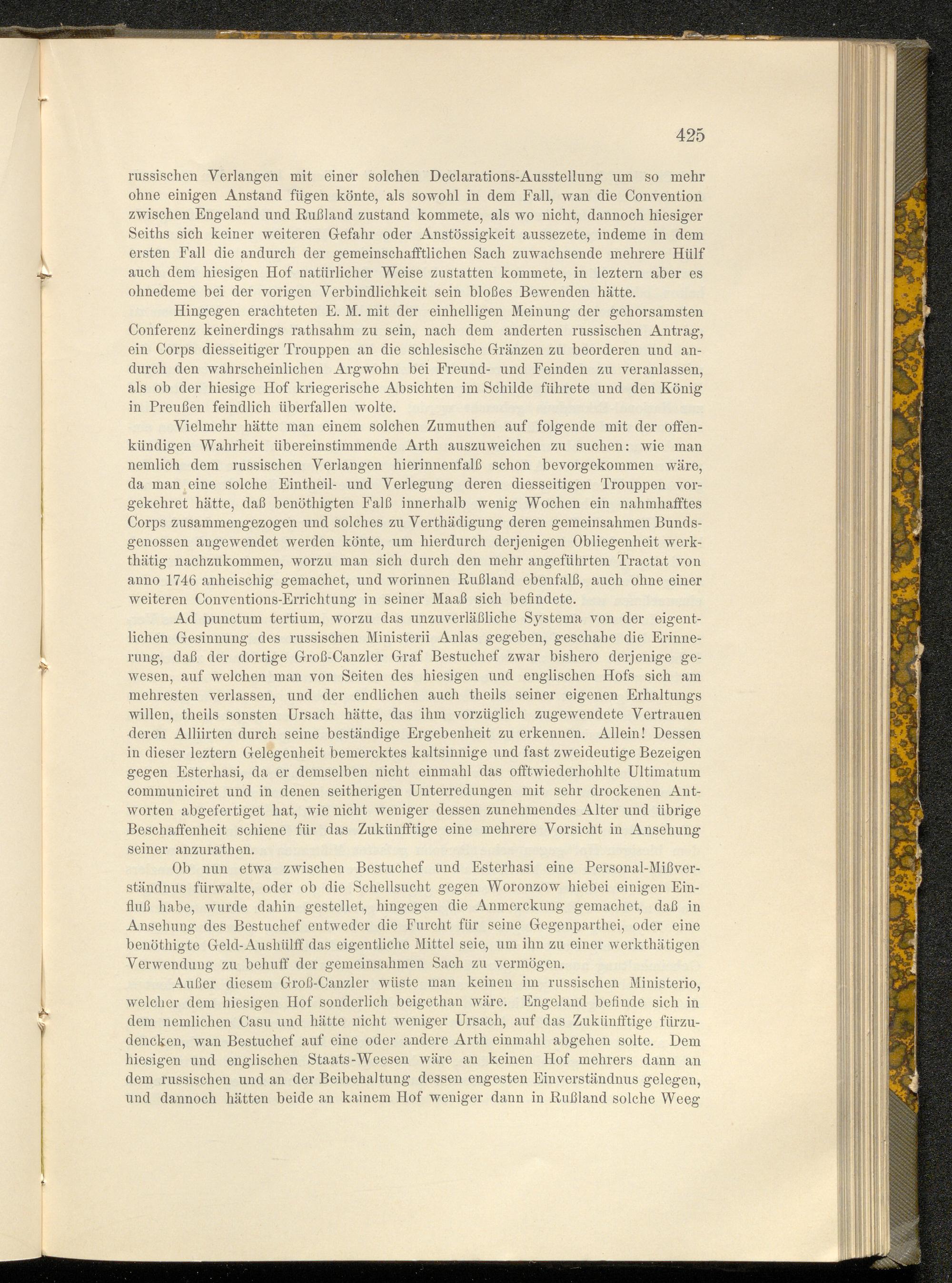 425

russischen Verlangen mit einer solchen Declarations-Ausstellung um so mehr ohne einigen Anstand fügen könte, als sowohl in dem Fall, wan die Convention zwischen Engeland und Rußland zustand kommete, als wo nicht, dannoch hiesiger Seiths sich keiner weiteren Gefahr oder Anstössigkeit aussezete, indeme in dem ersten Fall die andurch der gemeinschafftlichen Sach zuwachsende mehrere Hülf auch dem hiesigen Hof natürlicher Weise zustatten kommete, in leztern aber es ohnedeme bei der vorigen Verbindlichkeit sein bloßes Bewenden hätte.

Hingegen erachteten E. M. mit der einhelligen Meinung der gehorsamsten Conferenz keinerdings rathsahm zu sein, nach dem anderten russischen Antrag, ein Corps diesseitiger Trouppen an die schlesische Gränzen zu beorderen und andurch den wahrscheinlichen Argwohn bei Freund- und Feinden zu veranlassen, als ob der hiesige Hof kriegerische Absichten im Schilde führete und den König in Preußen feindlich überfallen wolte.

Vielmehr hätte man einem solchen Zumuthen auf folgende mit der offenkündigen Wahrheit übereinstimmende Arth auszuweichen zu suchen: wie man nemlich dem russischen Verlangen hierinnenfalß schon bevorgekommen wäre, da man eine solche Eintheil- und Verlegung deren diesseitigen Trouppen vorgekehret hätte, daß benöthigten Falß innerhalb wenig Wochen ein nahmhafftes Corps zusammengezogen und solches zu Verthädigung deren gemeinsahmen Bundsgenossen angewendet werden könte, um hierdurch derjenigen Obliegenheit werkthätig nachzukommen, worzu man sich durch den mehr angeführten Tractat von anno 1746 anheischig gemachet, und worinnen Rußland ebenfalß, auch ohne einer weiteren Conventions-Errichtung in seiner Maaß sich befindete.

Ad punctum tertium, worzu das unzuverläßliche Systema von der eigentlichen Gesinnung des russischen Ministerii Anlas gegeben, geschahe die Erinnerung, daß der dortige Groß-Canzler Graf Bestuchef zwar bishero derjenige gewesen, auf welchen man von Seiten des hiesigen und englischen Hofs sich am mehresten verlassen, und der endlichen auch theils seiner eigenen Erhaltungs willen, theils sonsten Ursach hätte, das ihm vorzüglich zugewendete Vertrauen deren Alliirten durch seine beständige Ergebenheit zu erkennen. Allein! Dessen in dieser leztern Gelegenheit bemercktes kaltsinnige und fast zweideutige Bezeigen gegen Esterhasi, da er demselben nicht einmahl das offtwiederhohlte Ultimatum communiciret und in denen seitherigen Unterredungen mit sehr drockenen Antworten abgefertiget hat, wie nicht weniger dessen zunehmendes Alter und übrige Beschaffenheit schiene für das Zukünfftige eine mehrere Vorsicht in Ansehung seiner anzurathen.

Ob nun etwa zwischen Bestuchef und Esterhasi eine Personal-Mißverständnus fürwalte, oder ob die Schellsucht gegen Woronzow hiebei einigen Einfluß habe, wurde dahin gestellet, hingegen die Anmerckung gemachet, daß in Ansehung des Bestuchef entweder die Furcht für seine Gegenparthei, oder eine benöthigte Geld-Aushülff das eigentliche Mittel seie, um ihn zu einer werkthätigen Verwendung zu behuff der gemeinsahmen Sach zu vermögen.

Außer diesem Groß-Canzler wüste man keinen im russischen Ministerio, welcher dem hiesigen Hof sonderlich beigethan wäre. Engeland befinde sich in dem nemlichen Casu und hätte nicht weniger Ursach, auf das Zukünfftige fürzudencken, wan Bestuchef auf eine oder andere Arth einmahl abgehen solte. Dem hiesigen und englischen Staats-Weesen wäre an keinen Hof mehrers dann an dem russischen und an der Beibehaltung dessen engesten Einverständnus gelegen, und dannoch hätten beide an kainem Hof weniger dann in Rußland solche Weeg